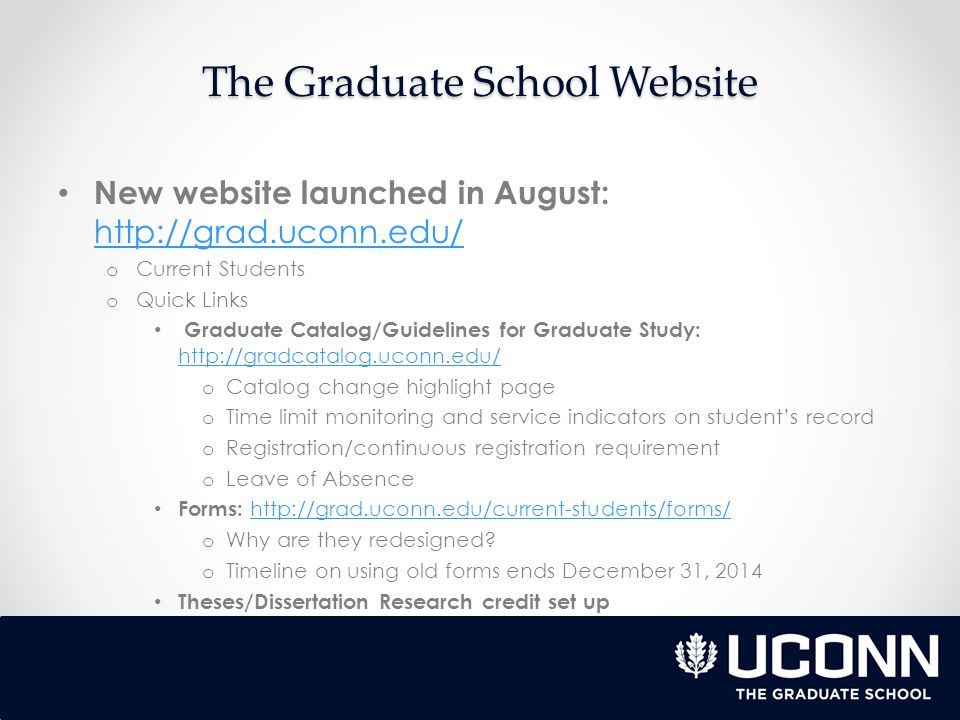 The Graduate School Website

• New website launched in August: http://grad.uconn.edu/
  o Current Students
  o Quick Links
    • Graduate Catalog/Guidelines for Graduate Study: http://gradcatalog.uconn.edu/
      o Catalog change highlight page
      o Time limit monitoring and service indicators on student's record
      o Registration/continuous registration requirement
      o Leave of Absence
    • Forms: http://grad.uconn.edu/current-students/forms/
      o Why are they redesigned?
      o Timeline on using old forms ends December 31, 2014
    • Theses/Dissertation Research credit set up

UCONN
THE GRADUATE SCHOOL